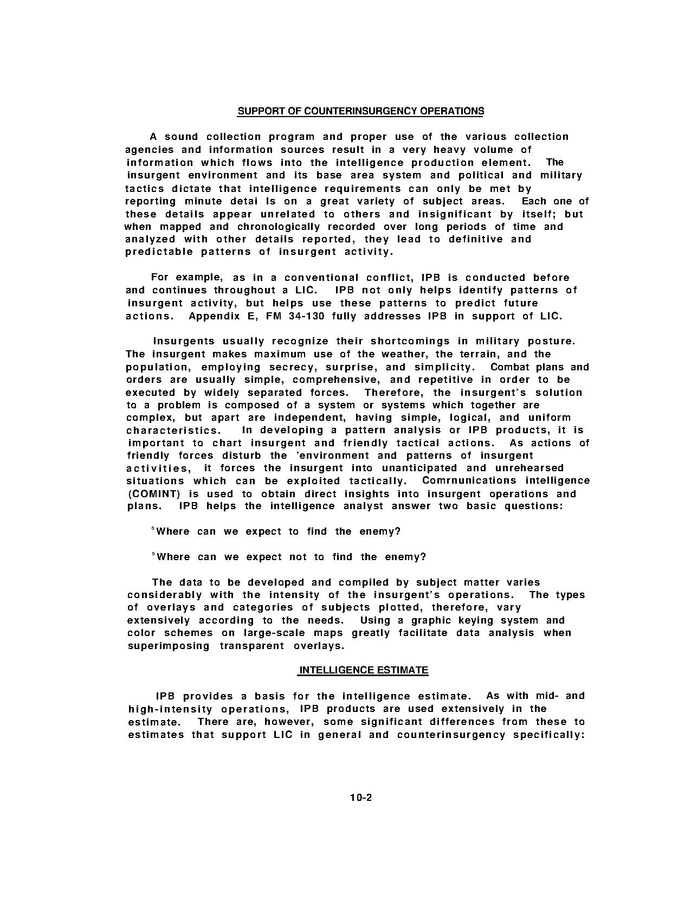 SUPPORT OF COUNTERINSURGENCY OPERATIONS

A sound collection program and proper use of the various collection agencies and information sources result in a very heavy volume of information which flows into the intelligence production element. The insurgent environment and its base area system and political and military tactics dictate that intelligence requirements can only be met by reporting minute detai Is on a great variety of subject areas. Each one of these details appear unrelated to others and insignificant by itself; but when mapped and chronologically recorded over long periods of time and analyzed with other details reported, they lead to definitive and predictable patterns of insurgent activity.

For example, as in a conventional conflict, IPB is conducted before and continues throughout a LIC. IPB not only helps identify patterns of insurgent activity, but helps use these patterns to predict future actions. Appendix E, FM 34-130 fully addresses IPB in support of LIC.

Insurgents usually recognize their shortcomings in military posture. The insurgent makes maximum use of the weather, the terrain, and the population, employing secrecy, surprise, and simplicity. Combat plans and orders are usually simple, comprehensive, and repetitive in order to be executed by widely separated forces. Therefore, the insurgent's solution to a problem is composed of a system or systems which together are complex, but apart are independent, having simple, logical, and uniform characteristics. In developing a pattern analysis or IPB products, it is important to chart insurgent and friendly tactical actions. As actions of friendly forces disturb the 'environment and patterns of insurgent activities, it forces the insurgent into unanticipated and unrehearsed situations which can be exploited tactically. Comrnunications intelligence (COMINT) is used to obtain direct insights into insurgent operations and plans. IPB helps the intelligence analyst answer two basic questions:

°Where can we expect to find the enemy?

°Where can we expect not to find the enemy?

The data to be developed and compiled by subject matter varies considerably with the intensity of the insurgent's operations. The types of overlays and categories of subjects plotted, therefore, vary extensively according to the needs. Using a graphic keying system and color schemes on large-scale maps greatly facilitate data analysis when superimposing transparent overlays.

INTELLIGENCE ESTIMATE

IPB provides a basis for the intelligence estimate. As with mid- and high-intensity operations, IPB products are used extensively in the estimate. There are, however, some significant differences from these to estimates that support LIC in general and counterinsurgency specifically:

10-2